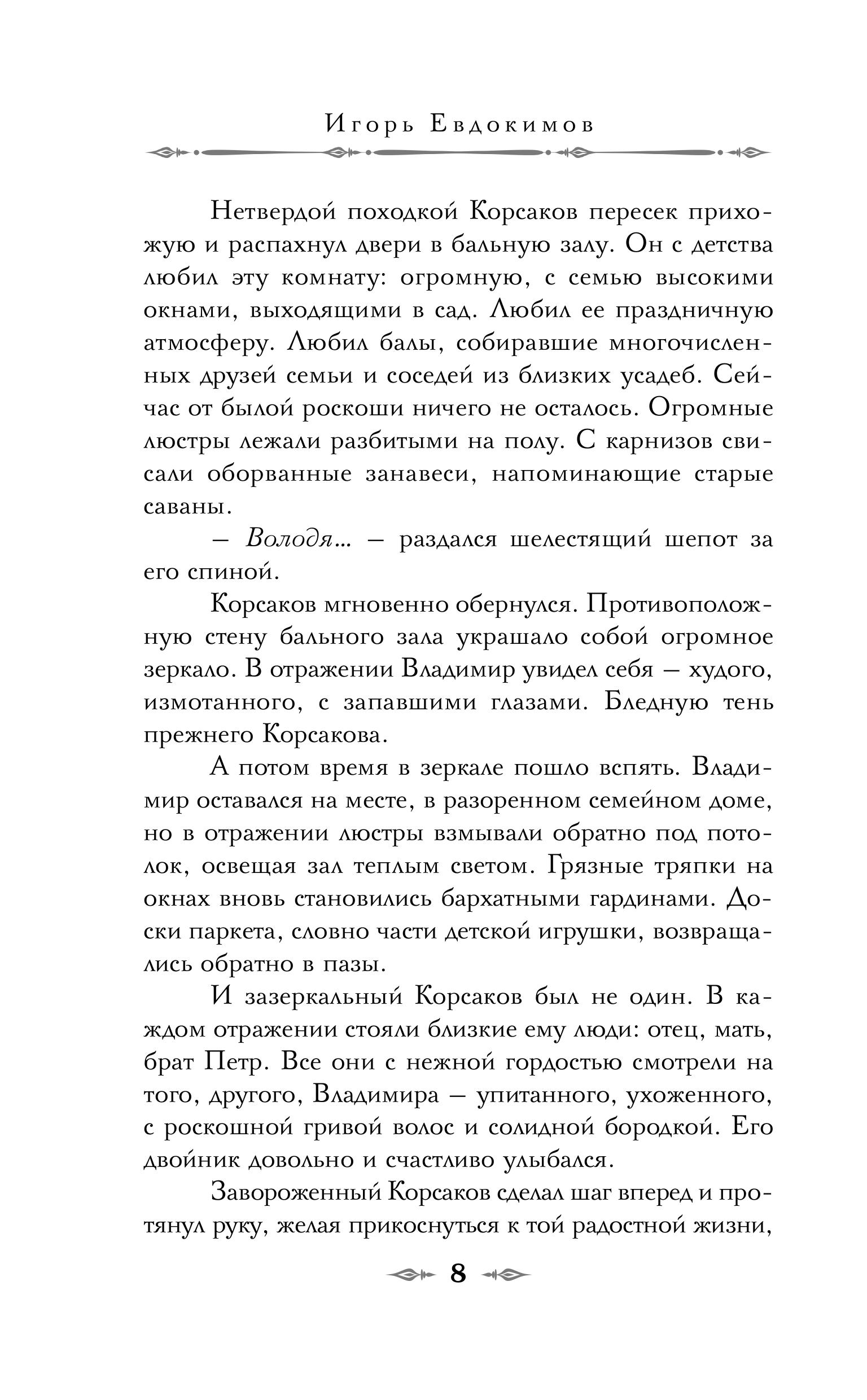 Игорь Евдокимов

Нетвердой походкой Корсаков пересек прихожую и распахнул двери в бальную залу. Он с детства любил эту комнату: огромную, с семью высокими окнами, выходящими в сад. Любил ее праздничную атмосферу. Любил балы, собиравшие многочисленных друзей семьи и соседей из близких усадеб. Сейчас от былой роскоши ничего не осталось. Огромные люстры лежали разбитыми на полу. С карнизов свисали оборванные занавеси, напоминающие старые саваны.

— Володя... — раздался шелестящий шепот за его спиной.

Корсаков мгновенно обернулся. Противоположную стену бального зала украшало собой огромное зеркало. В отражении Владимир увидел себя — худого, измотанного, с запавшими глазами. Бледную тень прежнего Корсакова.

А потом время в зеркале пошло вспять. Владимир оставался на месте, в разоренном семейном доме, но в отражении люстры взмывали обратно под потолок, освещая зал теплым светом. Грязные тряпки на окнах вновь становились бархатными гардинами. Доски паркета, словно части детской игрушки, возвращались обратно в пазы.

И зазеркальный Корсаков был не один. В каждом отражении стояли близкие ему люди: отец, мать, брат Петр. Все они с нежной гордостью смотрели на того, другого, Владимира — упитанного, ухоженного, с роскошной гривой волос и солидной бородкой. Его двойник довольно и счастливо улыбался.

Завороженный Корсаков сделал шаг вперед и протянул руку, желая прикоснуться к той радостной жизни,

8